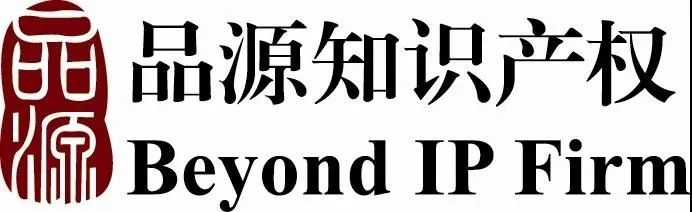 品源
品源知识产权
Beyond IP Firm